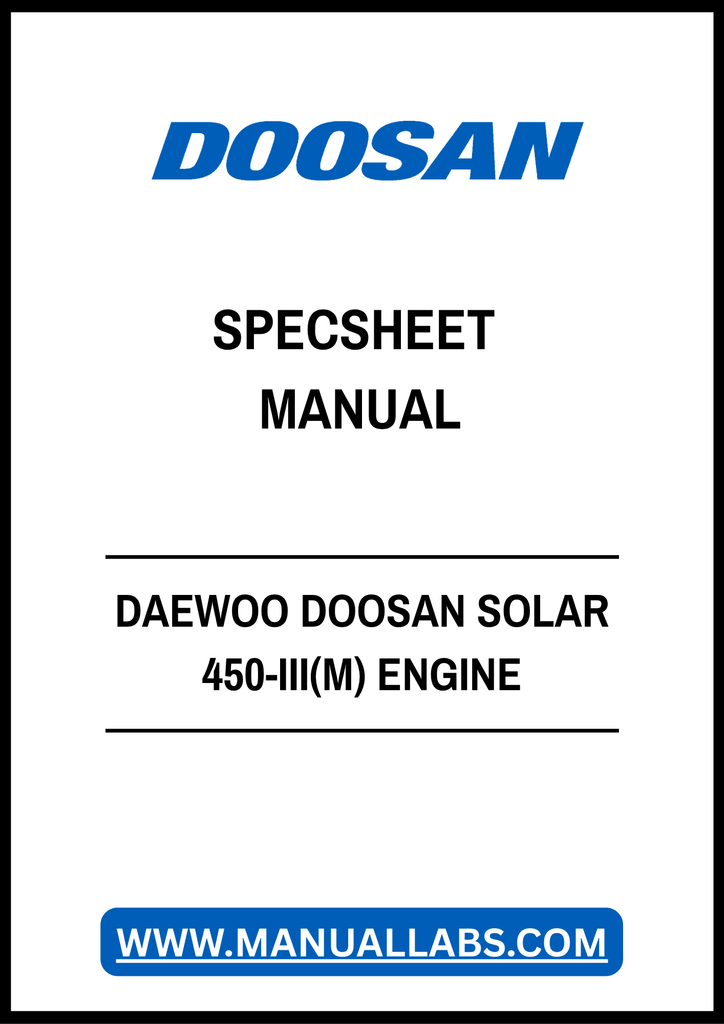 DOOSAN

SPECSHEET
MANUAL

DAEWOO DOOSAN SOLAR
450-III(M) ENGINE

WWW.MANUALLABS.COM